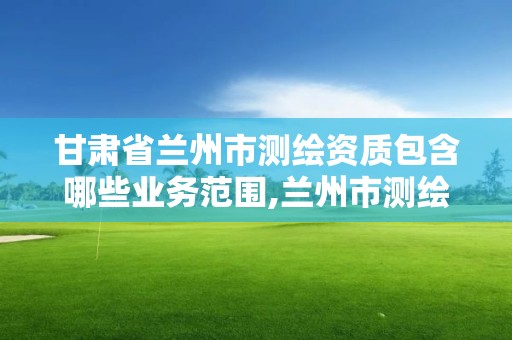 甘肃省兰州市测绘资质包含哪些业务范围,兰州市测绘